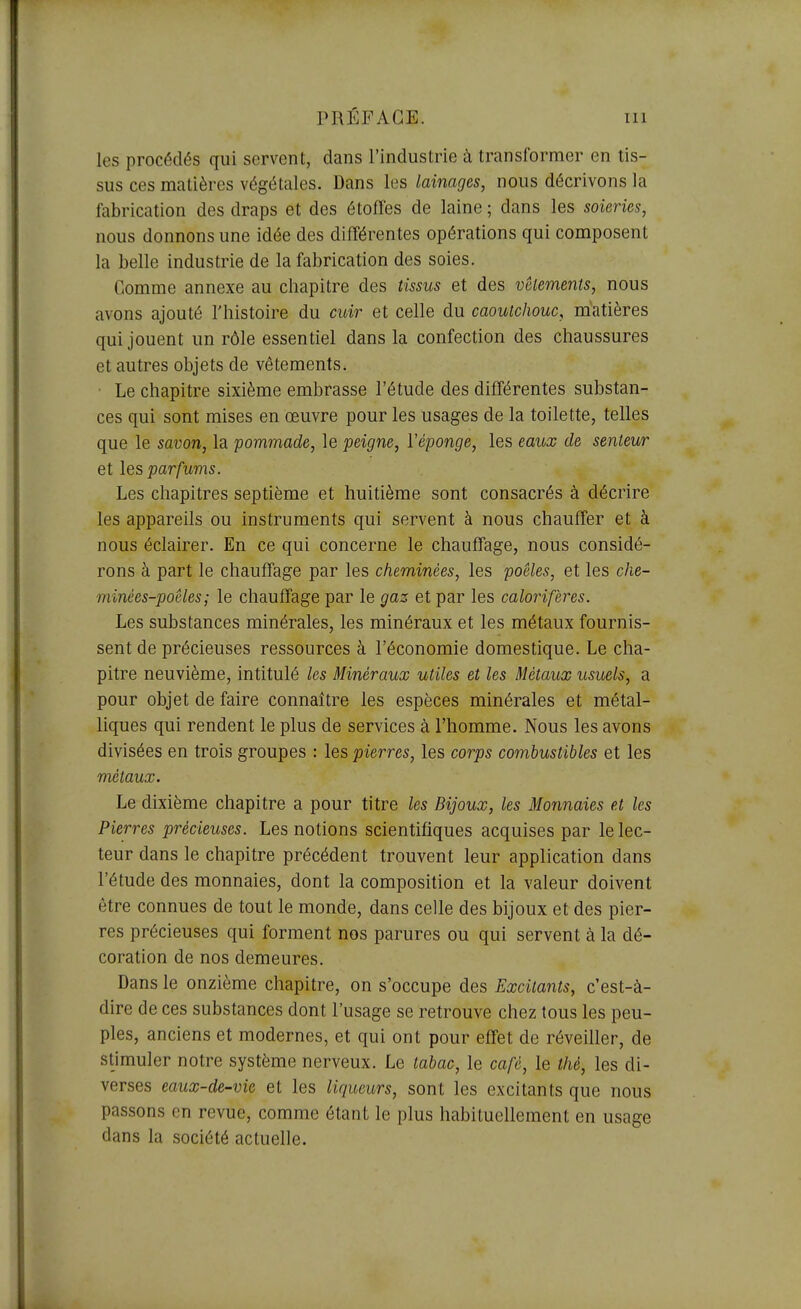 PRÉFACE. III

les procédés qui servent, dans l'industrie à transformer en tissus ces matières végétales. Dans les lainages, nous décrivons la fabrication des draps et des étoffes de laine ; dans les soieries, nous donnons une idée des différentes opérations qui composent la belle industrie de la fabrication des soies.

Comme annexe au chapitre des tissus et des vêtements, nous avons ajouté l'histoire du cuir et celle du caoutchouc, matières qui jouent un rôle essentiel dans la confection des chaussures et autres objets de vêtements.

Le chapitre sixième embrasse l'étude des différentes substances qui sont mises en œuvre pour les usages de la toilette, telles que le savon, la pommade, le peigne, l'éponge, les eaux de senteur et les parfums.

Les chapitres septième et huitième sont consacrés à décrire les appareils ou instruments qui servent à nous chauffer et à nous éclairer. En ce qui concerne le chauffage, nous considérons à part le chauffage par les cheminées, les poêles, et les cheminées-poêles ; le chauffage par le gaz et par les calorifères.

Les substances minérales, les minéraux et les métaux fournissent de précieuses ressources à l'économie domestique. Le chapitre neuvième, intitulé les Minéraux utiles et les Métaux usuels, a pour objet de faire connaître les espèces minérales et métalliques qui rendent le plus de services à l'homme. Nous les avons divisées en trois groupes : les pierres, les corps combustibles et les métaux.

Le dixième chapitre a pour titre les Bijoux, les Monnaies et les Pierres précieuses. Les notions scientifiques acquises par le lecteur dans le chapitre précédent trouvent leur application dans l'étude des monnaies, dont la composition et la valeur doivent être connues de tout le monde, dans celle des bijoux et des pierres précieuses qui forment nos parures ou qui servent à la décoration de nos demeures.

Dans le onzième chapitre, on s'occupe des Excitants, c'est-à-dire de ces substances dont l'usage se retrouve chez tous les peuples, anciens et modernes, et qui ont pour effet de réveiller, de stimuler notre système nerveux. Le tabac, le café, le thé, les diverses eaux-de-vie et les liqueurs, sont les excitants que nous passons en revue, comme étant le plus habituellement en usage dans la société actuelle.